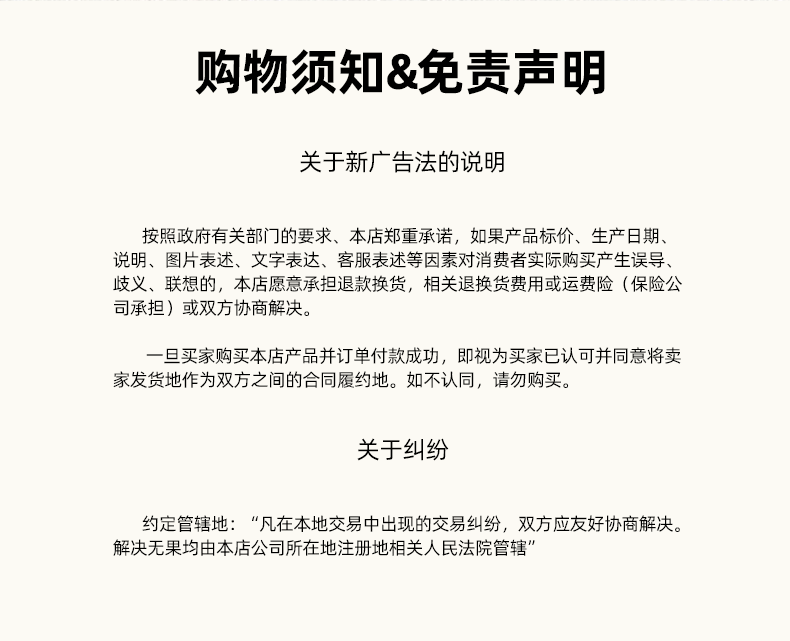 购物须知&免责声明

关于新广告法的说明

按照政府有关部门的要求、本店郑重承诺，如果产品标价、生产日期、说明、图片表述、文字表达、客服表述等因素对消费者实际购买产生误导、歧义、联想的，本店愿意承担退款换货，相关退换货费用或运费险（保险公司承担）或双方协商解决。

一旦买家购买本店产品并订单付款成功，即视为买家已认可并同意将卖家发货地作为双方之间的合同履约地。如不认同，请勿购买。

关于纠纷

约定管辖地：“凡在本地交易中出现的交易纠纷，双方应友好协商解决。解决无果均由本店公司所在地注册地相关人民法院管辖”